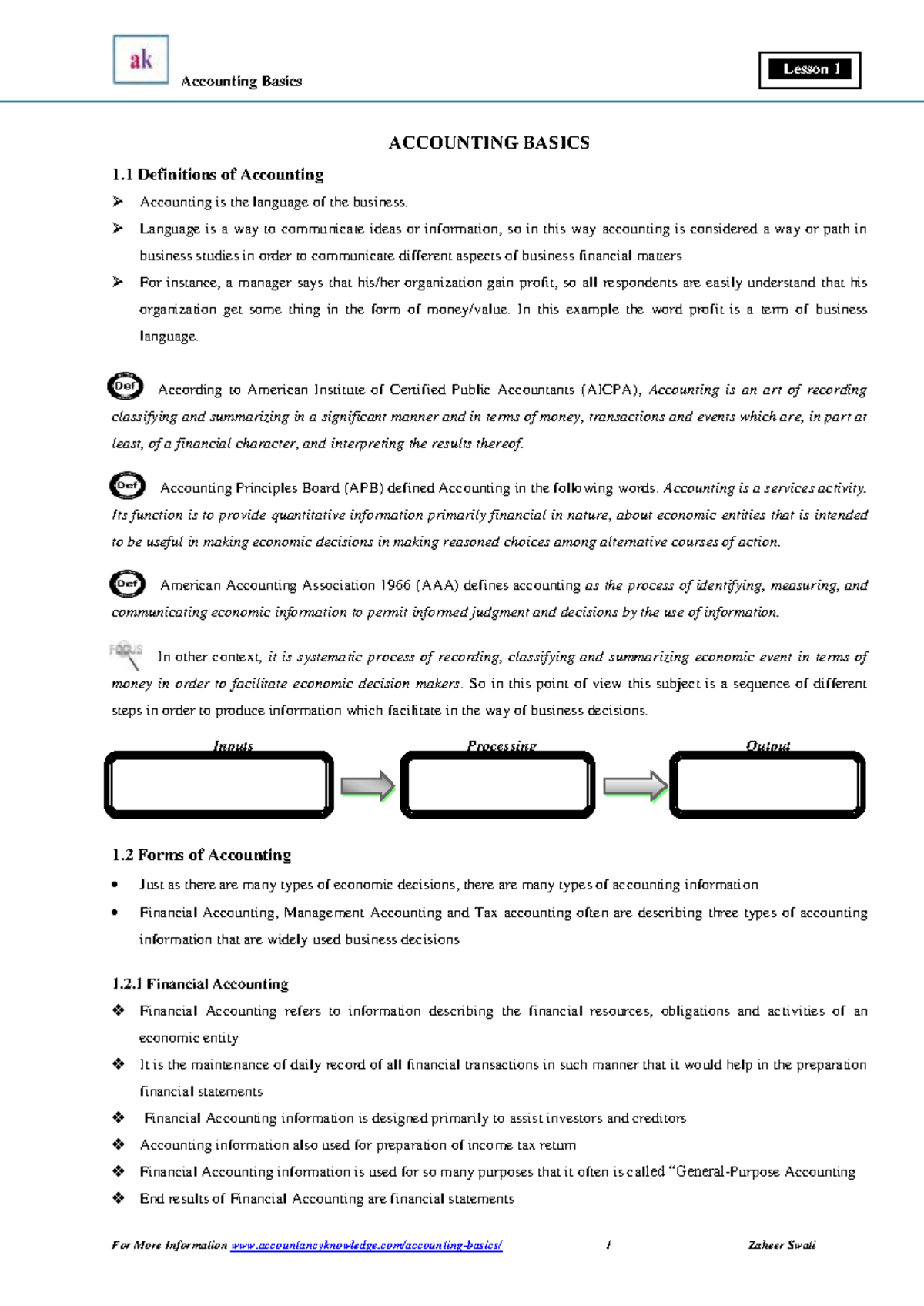 ak

Accounting Basics

Lesson 1

ACCOUNTING BASICS

1.1 Definitions of Accounting

➢ Accounting is the language of the business.

➢ Language is a way to communicate ideas or information, so in this way accounting is considered a way or path in business studies in order to communicate different aspects of business financial matters

➢ For instance, a manager says that his/her organization gain profit, so all respondents are easily understand that his organization get some thing in the form of money/value. In this example the word profit is a term of business language.

Def According to American Institute of Certified Public Accountants (AICPA), Accounting is an art of recording classifying and summarizing in a significant manner and in terms of money, transactions and events which are, in part at least, of a financial character, and interpreting the results thereof.

Def Accounting Principles Board (APB) defined Accounting in the following words. Accounting is a services activity. Its function is to provide quantitative information primarily financial in nature, about economic entities that is intended to be useful in making economic decisions in making reasoned choices among alternative courses of action.

Def American Accounting Association 1966 (AAA) defines accounting as the process of identifying, measuring, and communicating economic information to permit informed judgment and decisions by the use of information.

FOCUS In other context, it is systematic process of recording, classifying and summarizing economic event in terms of money in order to facilitate economic decision makers. So in this point of view this subject is a sequence of different steps in order to produce information which facilitate in the way of business decisions.

Inputs

Processing

Output

1.2 Forms of Accounting

• Just as there are many types of economic decisions, there are many types of accounting information

• Financial Accounting, Management Accounting and Tax accounting often are describing three types of accounting information that are widely used business decisions

1.2.1 Financial Accounting

❖ Financial Accounting refers to information describing the financial resources, obligations and activities of an economic entity

❖ It is the maintenance of daily record of all financial transactions in such manner that it would help in the preparation financial statements

❖ Financial Accounting information is designed primarily to assist investors and creditors

❖ Accounting information also used for preparation of income tax return

❖ Financial Accounting information is used for so many purposes that it often is called "General-Purpose Accounting

❖ End results of Financial Accounting are financial statements

For More Information www.accountancyknowledge.com/accounting-basics/ 1 Zaheer Swati